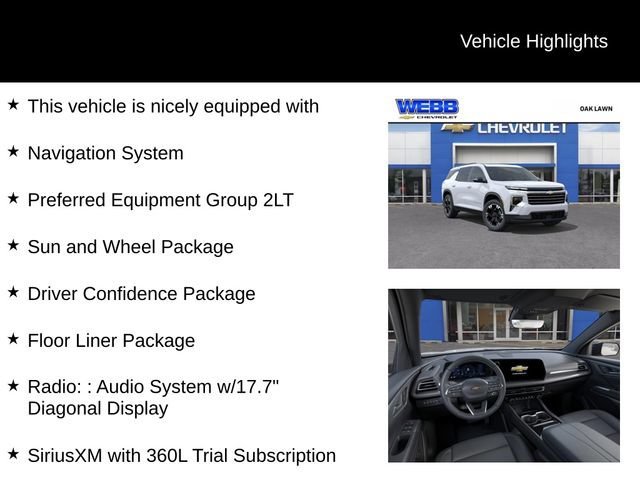 Vehicle Highlights

★ This vehicle is nicely equipped with

★ Navigation System

★ Preferred Equipment Group 2LT

★ Sun and Wheel Package

★ Driver Confidence Package

★ Floor Liner Package

★ Radio: : Audio System w/17.7" Diagonal Display

★ SiriusXM with 360L Trial Subscription

WEBB
CHEVROLET
OAK LAWN
CHEVROLET